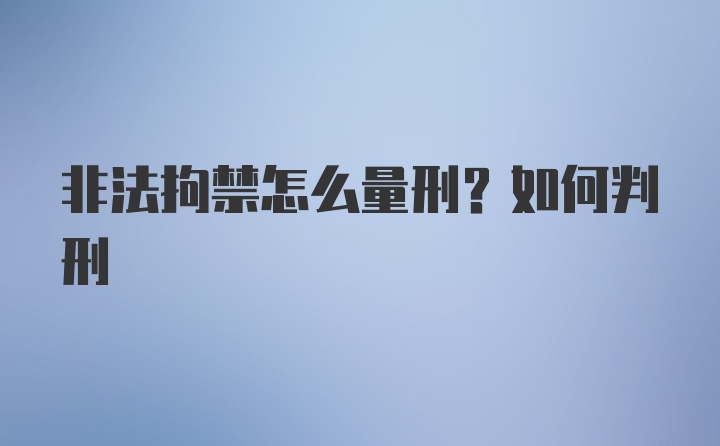 非法拘禁怎么量刑？如何判刑